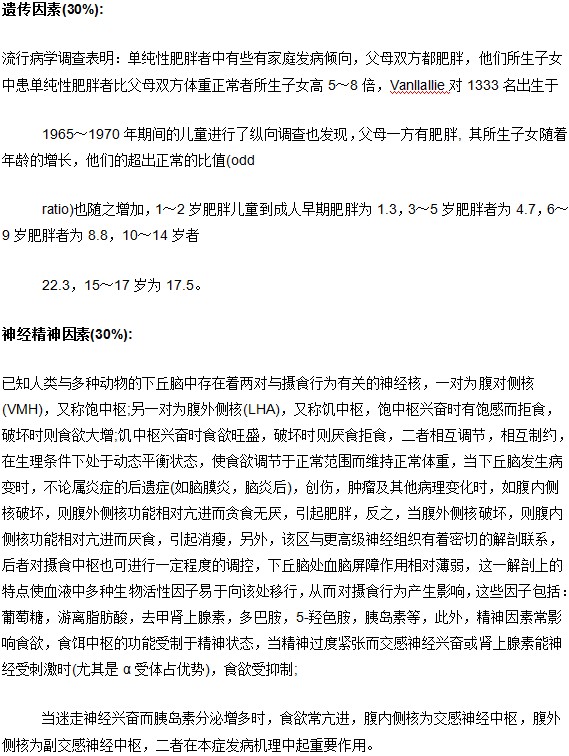 遗传因素(30%):

流行病学调查表明：单纯性肥胖者中有些有家庭发病倾向，父母双方都肥胖，他们所生子女中患单纯性肥胖者比父母双方体重正常者所生子女高 5～8 倍，Vanllallie 对 1333 名出生于

1965～1970 年期间的儿童进行了纵向调查也发现，父母一方有肥胖，其所生子女随着年龄的增长，他们的超出正常的比值(odd

ratio)也随之增加，1～2 岁肥胖儿童到成人早期肥胖为 1.3，3～5 岁肥胖者为 4.7，6～9 岁肥胖者为 8.8，10～14 岁者

22.3，15～17 岁为 17.5。

神经精神因素(30%):

已知人类与多种动物的下丘脑中存在着两对与摄食行为有关的神经核，一对为腹对侧核(VMH)，又称饱中枢;另一对为腹外侧核(LHA)，又称饥中枢，饱中枢兴奋时有饱感而拒食，破坏时则食欲大增;饥中枢兴奋时食欲旺盛，破坏时则厌食拒食，二者相互调节，相互制约，在生理条件下处于动态平衡状态，使食欲调节于正常范围而维持正常体重，当下丘脑发生病变时，不论属炎症的后遗症(如脑膜炎，脑炎后)，创伤，肿瘤及其他病理变化时，如腹内侧核破坏，则腹外侧核功能相对亢进而贪食无厌，引起肥胖，反之，当腹外侧核破坏，则腹内侧核功能相对亢进而厌食，引起消瘦，另外，该区与更高级神经组织有着密切的解剖联系，后者对摄食中枢也可进行一定程度的调控，下丘脑处血脑屏障作用相对薄弱，这一解剖上的特点使血液中多种生物活性因子易于向该处移行，从而对摄食行为产生影响，这些因子包括：葡萄糖，游离脂肪酸，去甲肾上腺素，多巴胺，5-羟色胺，胰岛素等，此外，精神因素常影响食欲，食饵中枢的功能受制于精神状态，当精神过度紧张而交感神经兴奋或肾上腺素能神经受刺激时(尤其是 α 受体占优势)，食欲受抑制;

当迷走神经兴奋而胰岛素分泌增多时，食欲常亢进，腹内侧核为交感神经中枢，腹外侧核为副交感神经中枢，二者在本症发病机理中起重要作用。